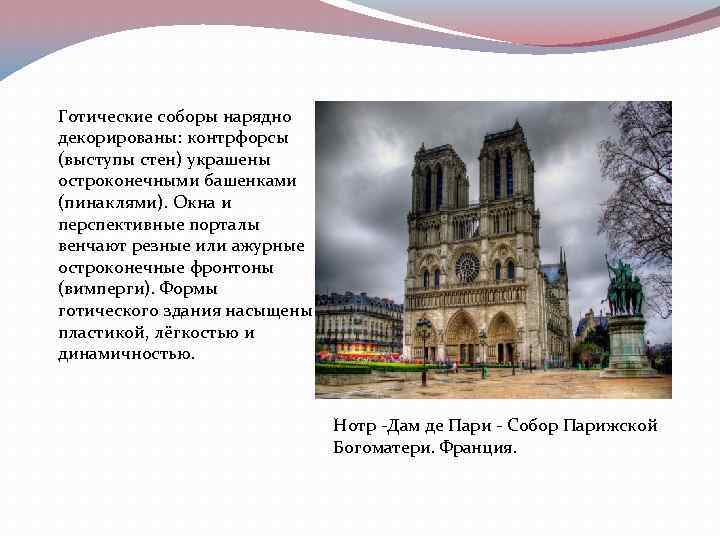 Готические соборы нарядно декорированы: контрфорсы (выступы стен) украшены остроконечными башенками (пинаклями). Окна и перспективные порталы венчают резные или ажурные остроконечные фронтоны (вимперги). Формы готического здания насыщены пластикой, лёгкостью и динамичностью.

Нотр -Дам де Пари - Собор Парижской Богоматери. Франция.